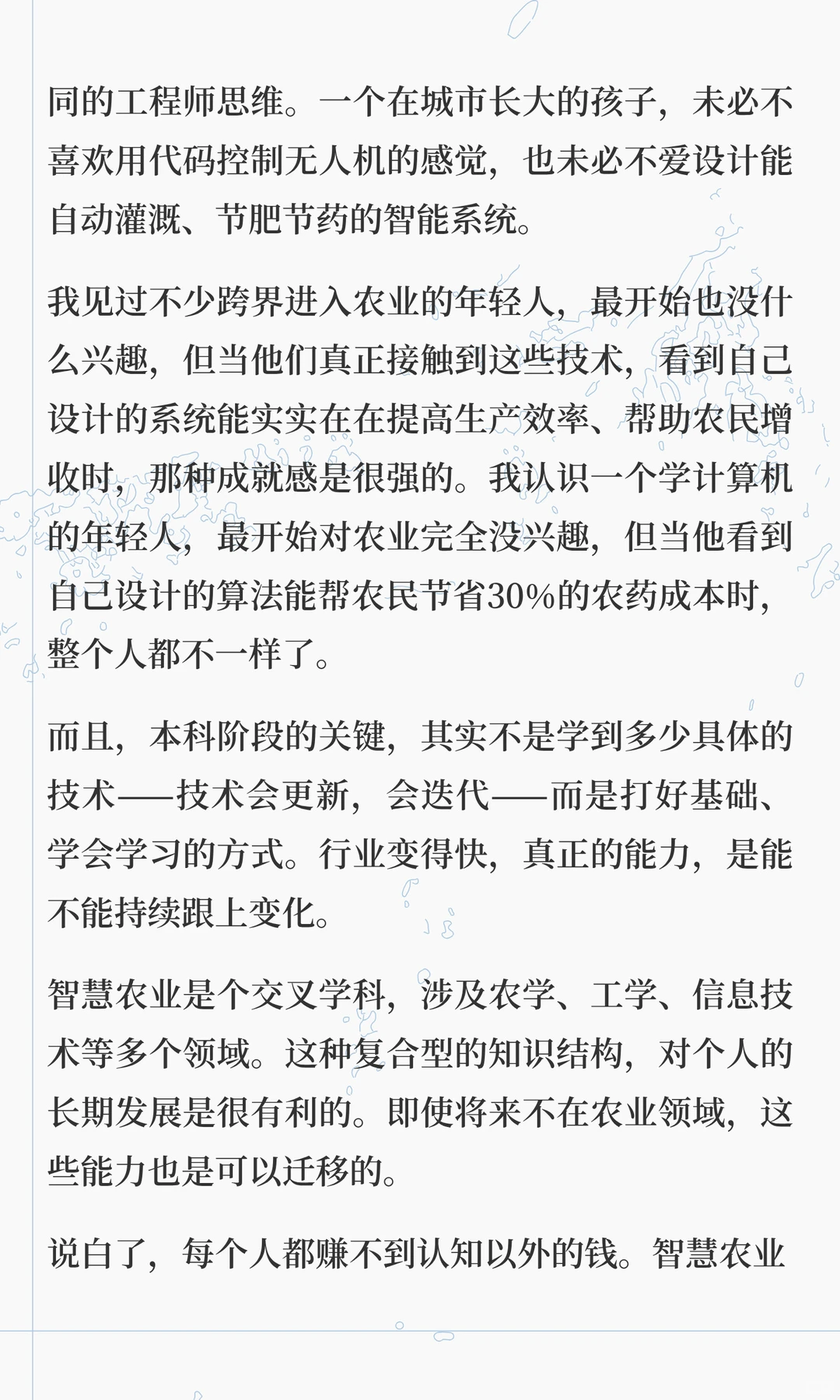 同的工程师思维。一个在城市长大的孩子，未必不喜欢用代码控制无人机的感觉，也未必不爱设计能自动灌溉、节肥节药的智能系统。

我见过不少跨界进入农业的年轻人，最开始也没什么兴趣，但当他们真正接触到这些技术，看到自己设计的系统能实实在在提高生产效率、帮助农民增收时，那种成就感是很强的。我认识一个学计算机的年轻人，最开始对农业完全没兴趣，但当他看到自己设计的算法能帮农民节省30%的农药成本时，整个人都不一样了。

而且，本科阶段的关键，其实不是学到多少具体的技术——技术会更新，会迭代——而是打好基础、学会学习的方式。行业变得快，真正的能力，是能不能持续跟上变化。

智慧农业是个交叉学科，涉及农学、工学、信息技术等多个领域。这种复合型的知识结构，对个人的长期发展是很有利的。即使将来不在农业领域，这些能力也是可以迁移的。

说白了，每个人都赚不到认知以外的钱。智慧农业